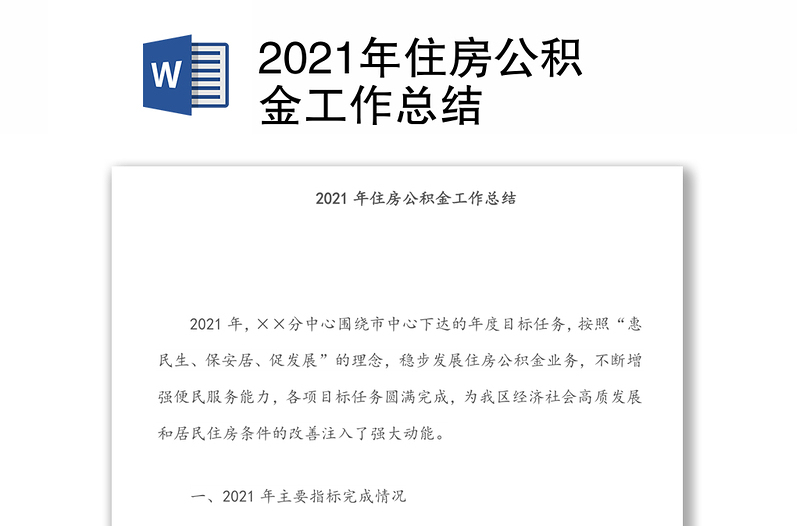 W

2021年住房公积金工作总结

2021 年住房公积金工作总结

2021 年，××分中心围绕市中心下达的年度目标任务，按照“惠民生、保安居、促发展”的理念，稳步发展住房公积金业务，不断增强便民服务能力，各项目标任务圆满完成，为我区经济社会高质发展和居民住房条件的改善注入了强大动能。

一、2021 年主要指标完成情况